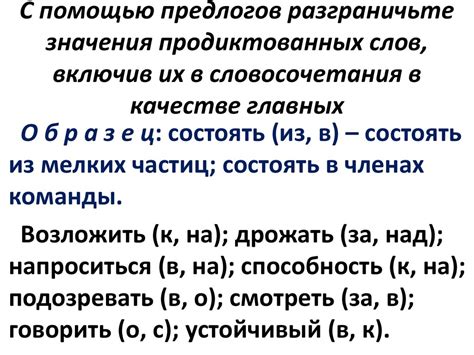 С помощью предлогов разграничьте значения продиктованных слов, включив их в словосочетания в качестве главных

О б р а з е ц: состоять (из, в) – состоять из мелких частиц; состоять в членах команды.

Возложить (к, на); дрожать (за, над); напроситься (в, на); способность (к, на); подозревать (в, о); смотреть (за, в); говорить (о, с); устойчивый (в, к).